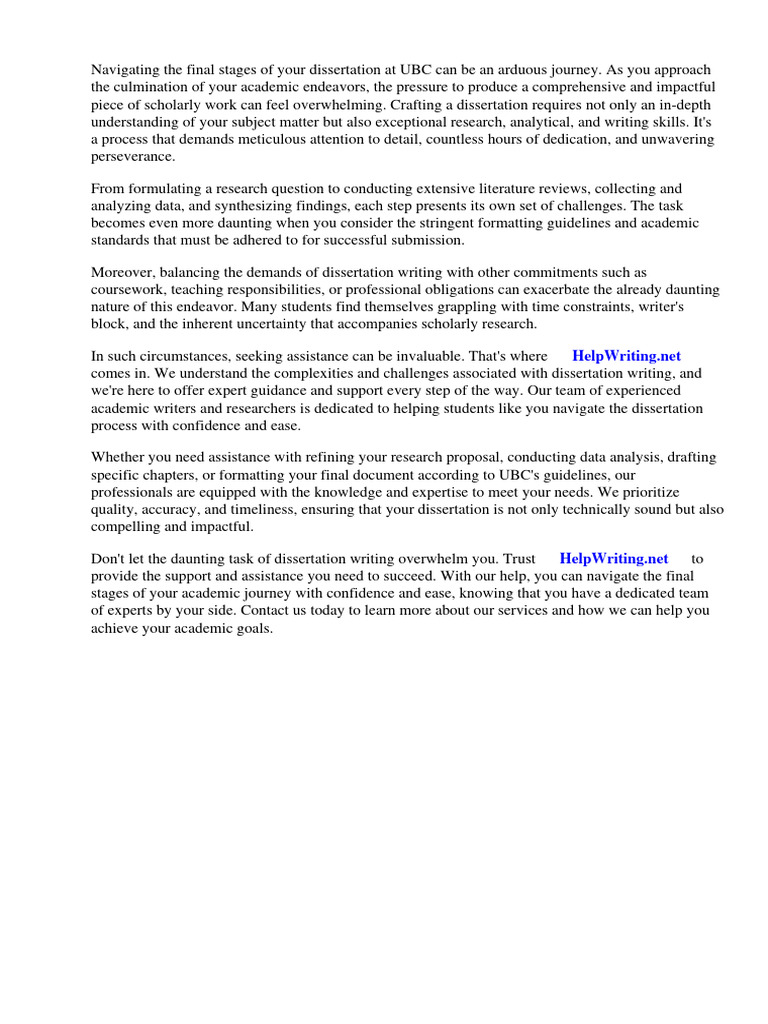 Navigating the final stages of your dissertation at UBC can be an arduous journey. As you approach the culmination of your academic endeavors, the pressure to produce a comprehensive and impactful piece of scholarly work can feel overwhelming. Crafting a dissertation requires not only an in-depth understanding of your subject matter but also exceptional research, analytical, and writing skills. It's a process that demands meticulous attention to detail, countless hours of dedication, and unwavering perseverance.

From formulating a research question to conducting extensive literature reviews, collecting and analyzing data, and synthesizing findings, each step presents its own set of challenges. The task becomes even more daunting when you consider the stringent formatting guidelines and academic standards that must be adhered to for successful submission.

Moreover, balancing the demands of dissertation writing with other commitments such as coursework, teaching responsibilities, or professional obligations can exacerbate the already daunting nature of this endeavor. Many students find themselves grappling with time constraints, writer's block, and the inherent uncertainty that accompanies scholarly research.

In such circumstances, seeking assistance can be invaluable. That's where HelpWriting.net comes in. We understand the complexities and challenges associated with dissertation writing, and we're here to offer expert guidance and support every step of the way. Our team of experienced academic writers and researchers is dedicated to helping students like you navigate the dissertation process with confidence and ease.

Whether you need assistance with refining your research proposal, conducting data analysis, drafting specific chapters, or formatting your final document according to UBC's guidelines, our professionals are equipped with the knowledge and expertise to meet your needs. We prioritize quality, accuracy, and timeliness, ensuring that your dissertation is not only technically sound but also compelling and impactful.

Don't let the daunting task of dissertation writing overwhelm you. Trust HelpWriting.net to provide the support and assistance you need to succeed. With our help, you can navigate the final stages of your academic journey with confidence and ease, knowing that you have a dedicated team of experts by your side. Contact us today to learn more about our services and how we can help you achieve your academic goals.